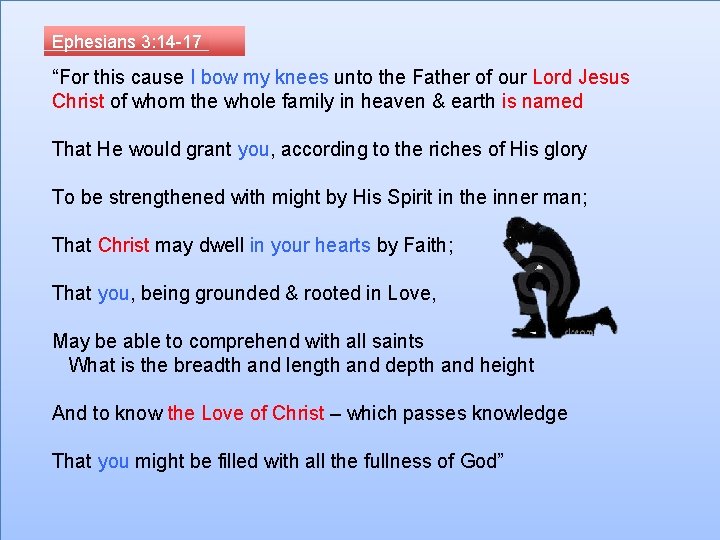 Ephesians 3:14-17

"For this cause I bow my knees unto the Father of our Lord Jesus Christ of whom the whole family in heaven & earth is named

That He would grant you, according to the riches of His glory

To be strengthened with might by His Spirit in the inner man;

That Christ may dwell in your hearts by Faith;

That you, being grounded & rooted in Love,

May be able to comprehend with all saints
What is the breadth and length and depth and height

And to know the Love of Christ – which passes knowledge

That you might be filled with all the fullness of God"